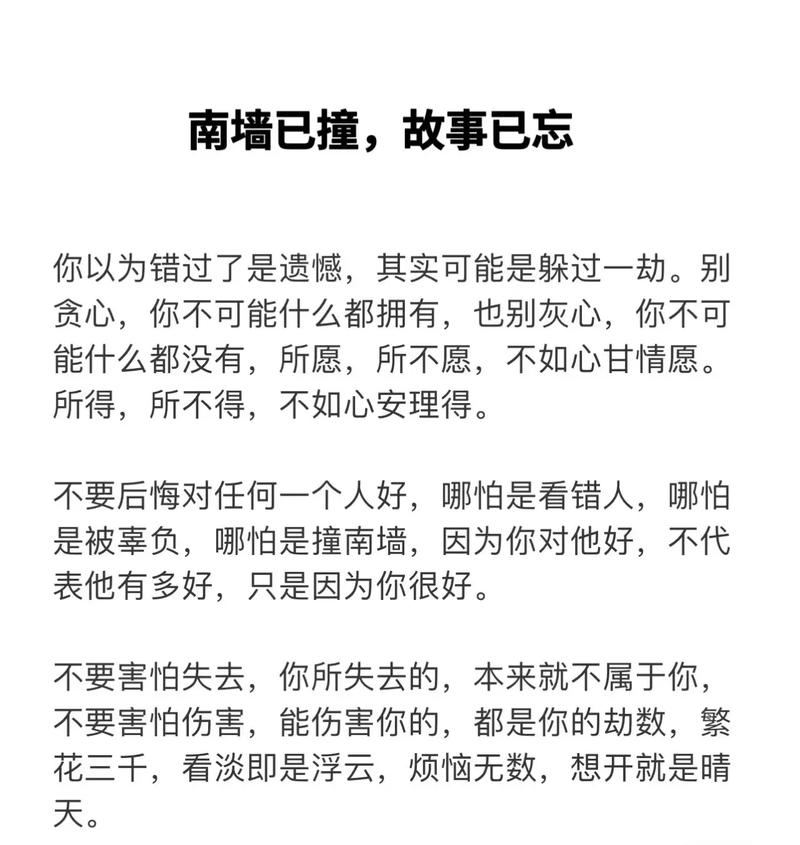 南墙已撞，故事已忘

你以为错过了是遗憾，其实可能是躲过一劫。别贪心，你不可能什么都拥有，也别灰心，你不可能什么都没有，所愿，所不愿，不如心甘情愿。所得，所不得，不如心安理得。

不要后悔对任何一个人好，哪怕是看错人，哪怕是被辜负，哪怕是撞南墙，因为你对他好，不代表他有多好，只是因为你很好。

不要害怕失去，你所失去的，本来就不属于你，不要害怕伤害，能伤害你的，都是你的劫数，繁花三千，看淡即是浮云，烦恼无数，想开就是晴天。